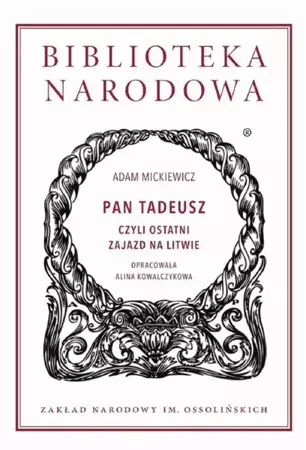 BIBLIOTEKA NARODOWA

®

ADAM MICKIEWICZ

PAN TADEUSZ

CZYLI OSTATNI ZAJAZD NA LITWIE

OPRACOWAŁA ALINA KOWALCZYKOWA

ZAKŁAD NARODOWY IM. OSSOLIŃSKICH